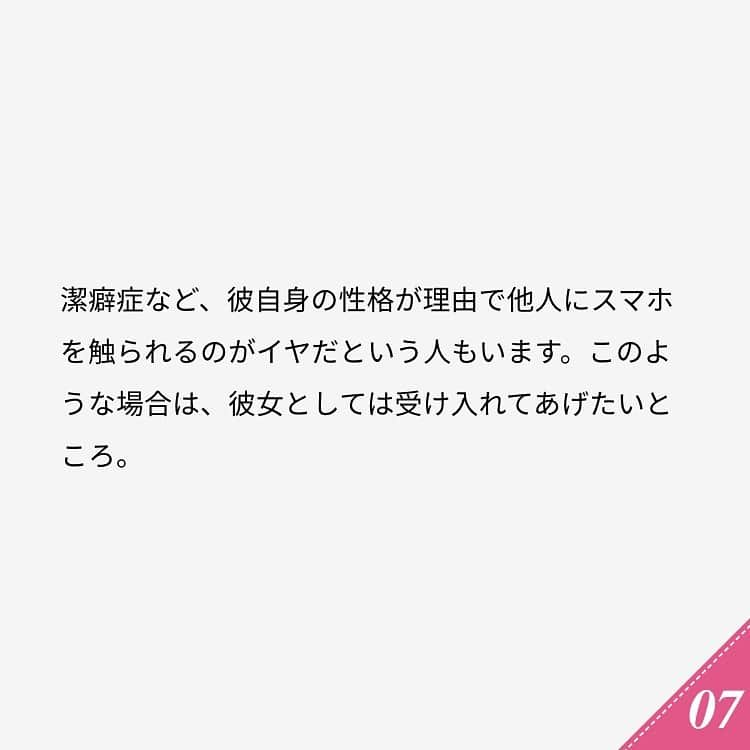 潔癖症など、彼自身の性格が理由で他人にスマホを触られるのがイヤだという人もいます。このような場合は、彼女としては受け入れてあげたいところ。

07